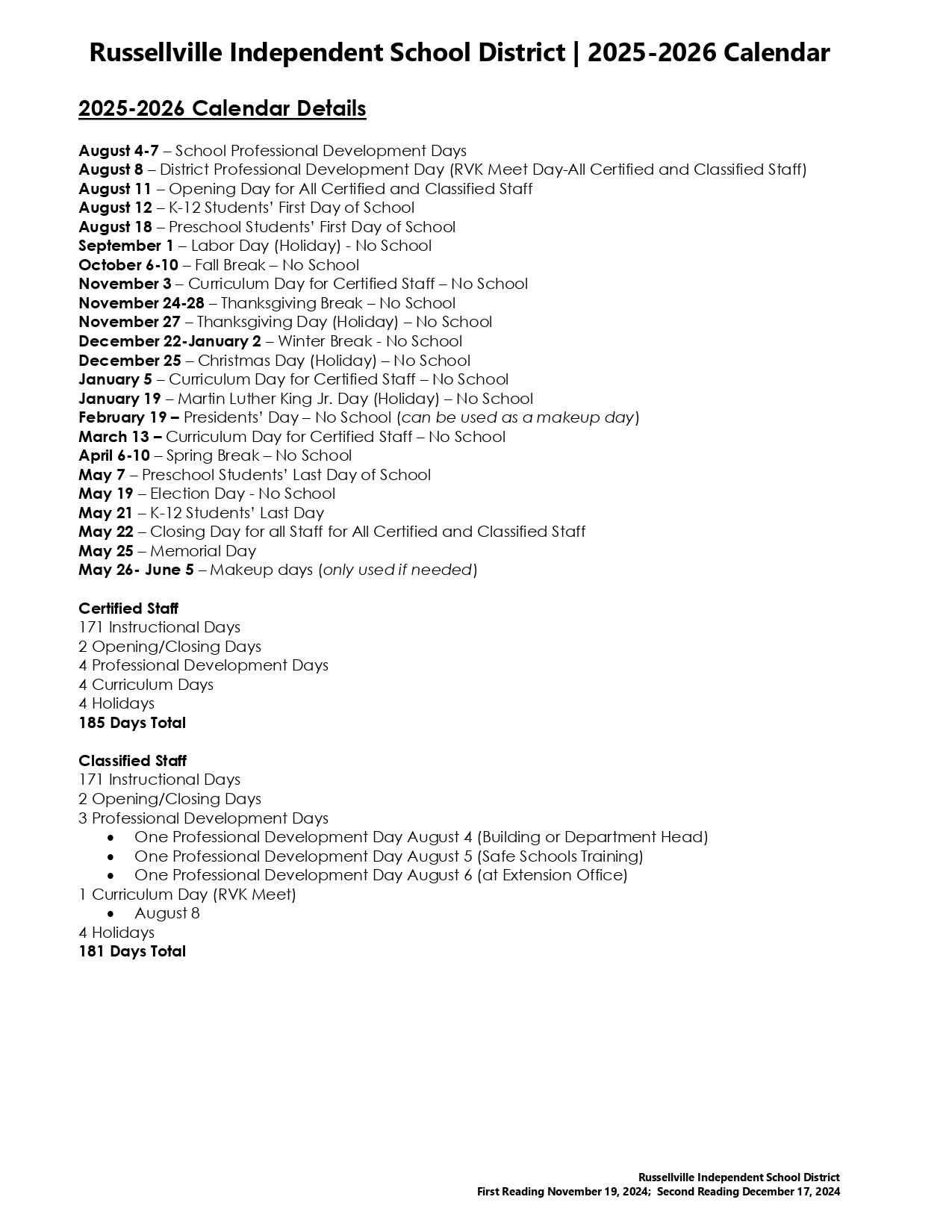 Russellville Independent School District | 2025-2026 Calendar

2025-2026 Calendar Details

August 4-7 – School Professional Development Days
August 8 – District Professional Development Day (RVK Meet Day-All Certified and Classified Staff)
August 11 – Opening Day for All Certified and Classified Staff
August 12 – K-12 Students' First Day of School
August 18 – Preschool Students' First Day of School
September 1 – Labor Day (Holiday) - No School
October 6-10 – Fall Break – No School
November 3 – Curriculum Day for Certified Staff – No School
November 24-28 – Thanksgiving Break – No School
November 27 – Thanksgiving Day (Holiday) – No School
December 22-January 2 – Winter Break - No School
December 25 – Christmas Day (Holiday) – No School
January 5 – Curriculum Day for Certified Staff – No School
January 19 – Martin Luther King Jr. Day (Holiday) – No School
February 19 – Presidents' Day – No School (can be used as a makeup day)
March 13 – Curriculum Day for Certified Staff – No School
April 6-10 – Spring Break – No School
May 7 – Preschool Students' Last Day of School
May 19 – Election Day - No School
May 21 – K-12 Students' Last Day
May 22 – Closing Day for all Staff for All Certified and Classified Staff
May 25 – Memorial Day
May 26- June 5 – Makeup days (only used if needed)

Certified Staff
171 Instructional Days
2 Opening/Closing Days
4 Professional Development Days
4 Curriculum Days
4 Holidays
185 Days Total

Classified Staff
171 Instructional Days
2 Opening/Closing Days
3 Professional Development Days
• One Professional Development Day August 4 (Building or Department Head)
• One Professional Development Day August 5 (Safe Schools Training)
• One Professional Development Day August 6 (at Extension Office)
1 Curriculum Day (RVK Meet)
• August 8
4 Holidays
181 Days Total

Russellville Independent School District
First Reading November 19, 2024; Second Reading December 17, 2024